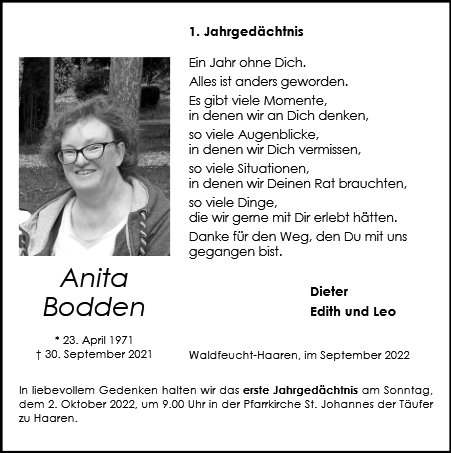 1. Jahrgedächtnis

Ein Jahr ohne Dich.

Alles ist anders geworden.

Es gibt viele Momente,
in denen wir an Dich denken,

so viele Augenblicke,
in denen wir Dich vermissen,

so viele Situationen,
in denen wir Deinen Rat brauchten,

so viele Dinge,
die wir gerne mit Dir erlebt hätten.

Danke für den Weg, den Du mit uns gegangen bist.

Anita
Bodden

* 23. April 1971
† 30. September 2021

Dieter
Edith und Leo

Waldfeucht-Haaren, im September 2022

In liebevollem Gedenken halten wir das erste Jahrgedächtnis am Sonntag, dem 2. Oktober 2022, um 9.00 Uhr in der Pfarrkirche St. Johannes der Täufer zu Haaren.